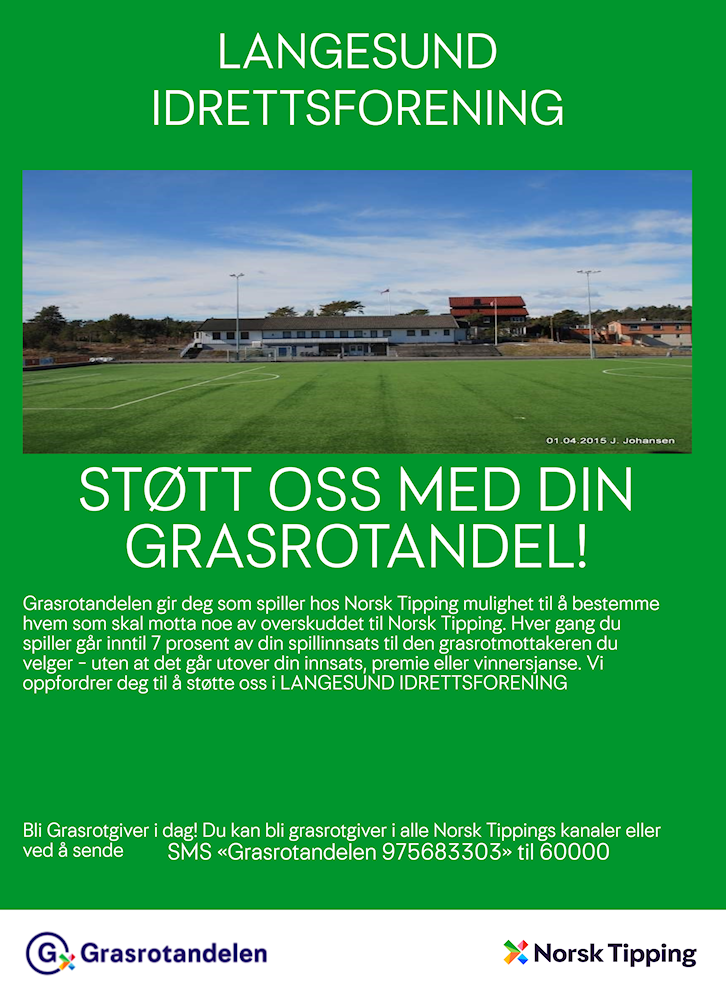 LANGESUND IDRETTSFORENING

01.04.2015 J. Johansen

STØTT OSS MED DIN GRASROTANDEL!

Grasrotandelen gir deg som spiller hos Norsk Tipping mulighet til å bestemme hvem som skal motta noe av overskuddet til Norsk Tipping. Hver gang du spiller går inntil 7 prosent av din spillinnsats til den grasrotmottakeren du velger - uten at det går utover din innsats, premie eller vinnersjanse. Vi oppfordrer deg til å støtte oss i LANGESUND IDRETTSFORENING

Bli Grasrotgiver i dag! Du kan bli grasrotgiver i alle Norsk Tippings kanaler eller ved å sende SMS «Grasrotandelen 975683303» til 60000

Grasrotandelen

Norsk Tipping